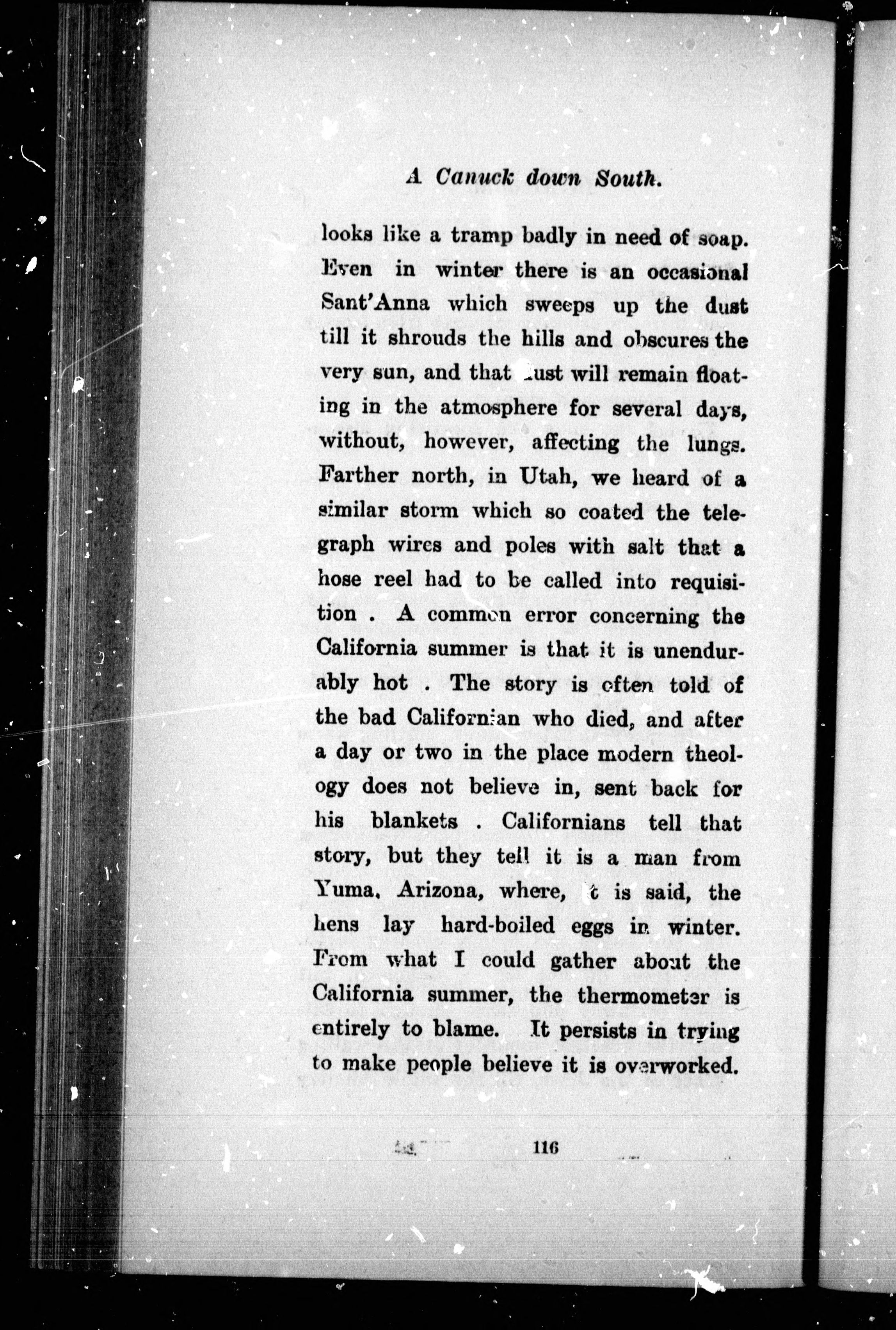 A Canuck down South.

looks like a tramp badly in need of soap. Even in winter there is an occasional Sant'Anna which sweeps up the dust till it shrouds the hills and obscures the very sun, and that dust will remain floating in the atmosphere for several days, without, however, affecting the lungs. Farther north, in Utah, we heard of a similar storm which so coated the telegraph wires and poles with salt that a hose reel had to be called into requisition . A common error concerning the California summer is that it is unendurably hot . The story is often told of the bad Californian who died, and after a day or two in the place modern theology does not believe in, sent back for his blankets . Californians tell that story, but they tell it is a man from Yuma, Arizona, where, it is said, the hens lay hard-boiled eggs in winter. From what I could gather about the California summer, the thermometer is entirely to blame. It persists in trying to make people believe it is overworked.

116